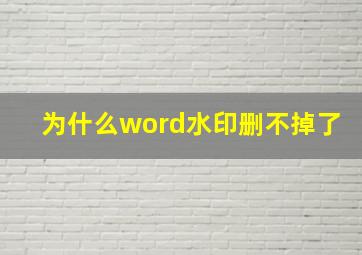 为什么word水印删不掉了